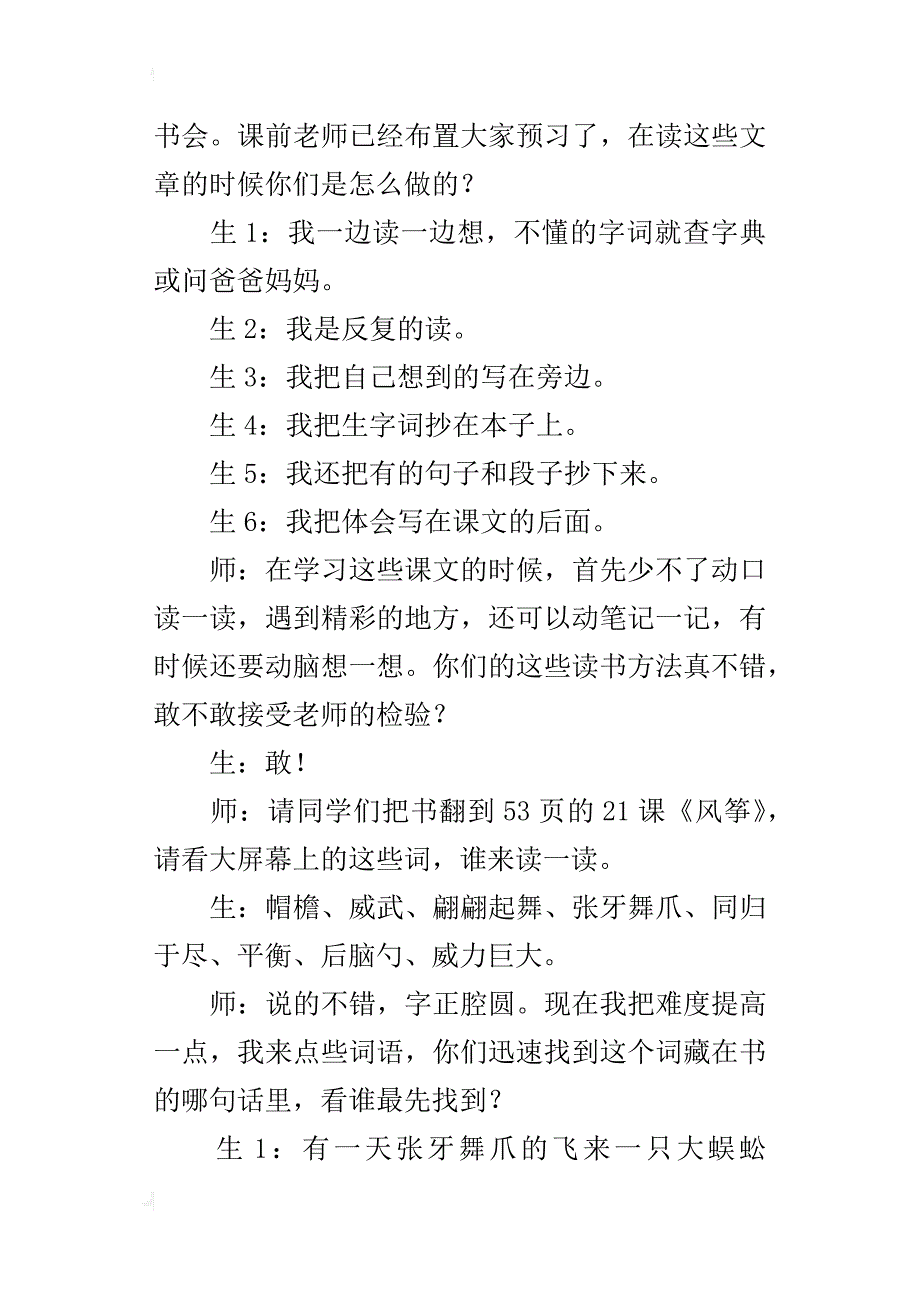 书会。课前老师已经布置大家预习了，在读这些文章的时候你们是怎么做的？

生 1：我一边读一边想，不懂的字词就查字典或问爸爸妈妈。

生 2：我是反复的读。

生 3：我把自己想到的写在旁边。

生 4：我把生字词抄在本子上。

生 5：我还把有的句子和段子抄下来。

生 6：我把体会写在课文的后面。

师：在学习这些课文的时候，首先少不了动口读一读，遇到精彩的地方，还可以动笔记一记，有时候还要动脑想一想。你们的这些读书方法真不错，敢不敢接受老师的检验？

生：敢！

师：请同学们把书翻到 53 页的 21 课《风筝》，请看大屏幕上的这些词，谁来读一读。

生：帽檐、威武、翩翩起舞、张牙舞爪、同归于尽、平衡、后脑勺、威力巨大。

师：说的不错，字正腔圆。现在我把难度提高一点，我来点些词语，你们迅速找到这个词藏在书的哪句话里，看谁最先找到？

生 1：有一天张牙舞爪的飞来一只大蜈蚣